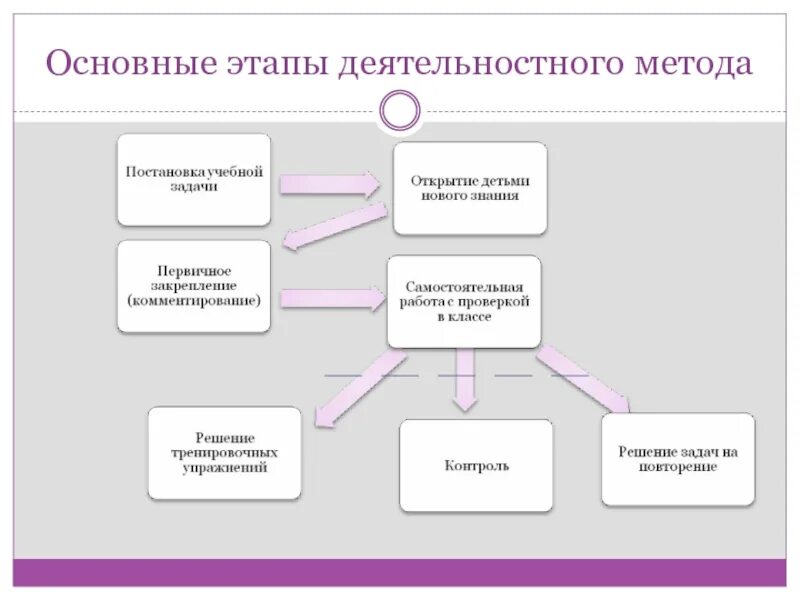 Основные этапы деятельностного метода

Постановка учебной задачи

Открытие детьми нового знания

Первичное закрепление (комментирование)

Самостоятельная работа с проверкой в классе

Решение тренировочных упражнений

Контроль

Решение задач на повторение